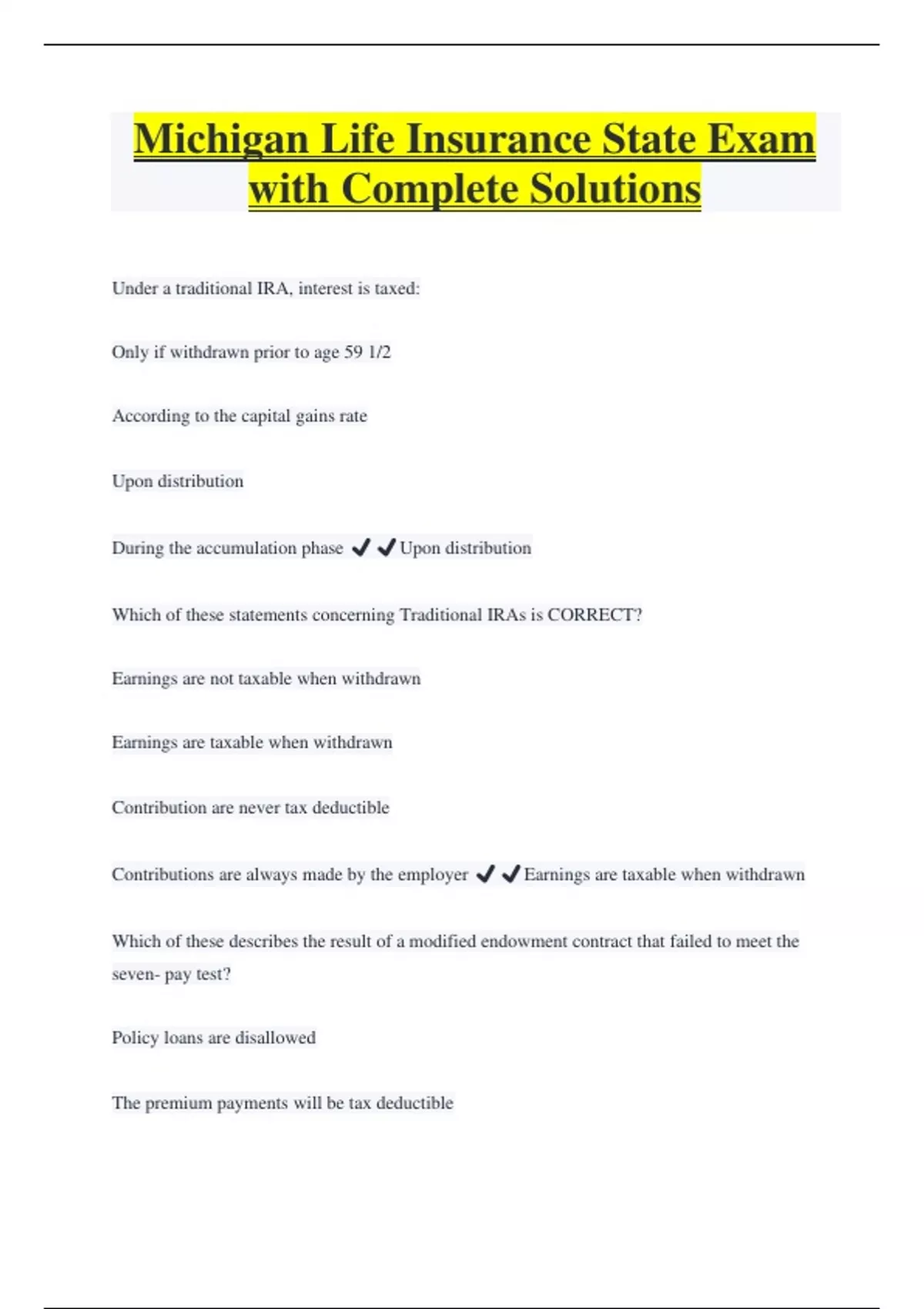 Michigan Life Insurance State Exam with Complete Solutions

Under a traditional IRA, interest is taxed:

Only if withdrawn prior to age 59 1/2

According to the capital gains rate

Upon distribution

During the accumulation phase ✔✔Upon distribution

Which of these statements concerning Traditional IRAs is CORRECT?

Earnings are not taxable when withdrawn

Earnings are taxable when withdrawn

Contribution are never tax deductible

Contributions are always made by the employer ✔✔Earnings are taxable when withdrawn

Which of these describes the result of a modified endowment contract that failed to meet the seven- pay test?

Policy loans are disallowed

The premium payments will be tax deductible